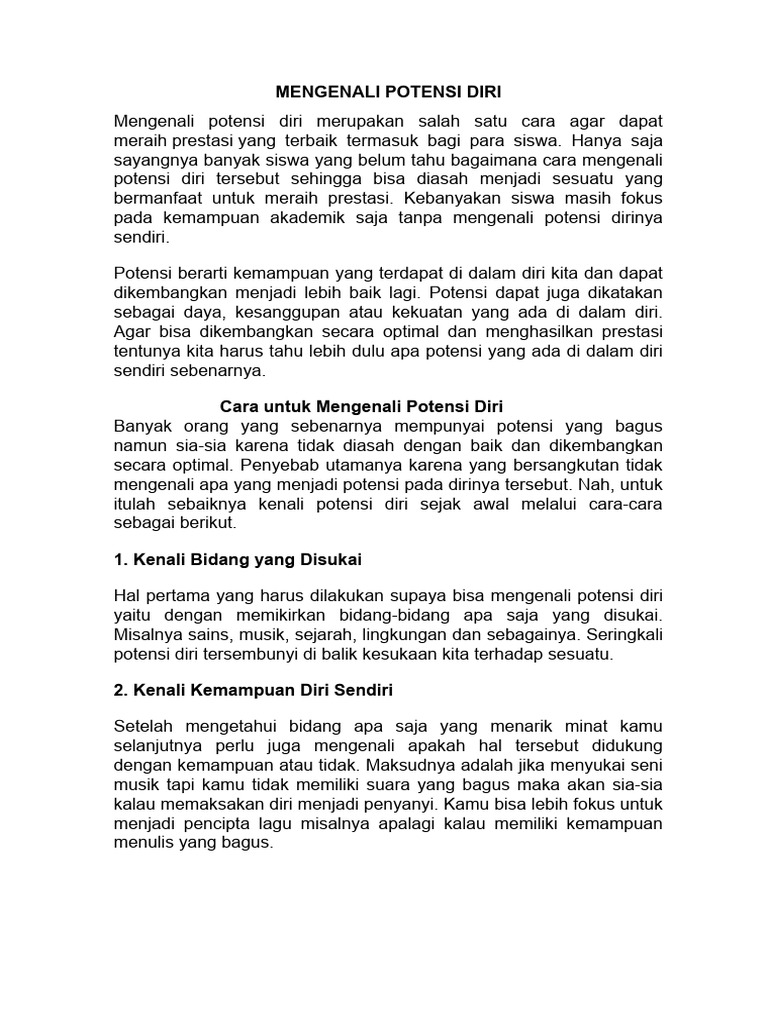 MENGENALI POTENSI DIRI

Mengenali potensi diri merupakan salah satu cara agar dapat meraih prestasi yang terbaik termasuk bagi para siswa. Hanya saja sayangnya banyak siswa yang belum tahu bagaimana cara mengenali potensi diri tersebut sehingga bisa diasah menjadi sesuatu yang bermanfaat untuk meraih prestasi. Kebanyakan siswa masih fokus pada kemampuan akademik saja tanpa mengenali potensi dirinya sendiri.

Potensi berarti kemampuan yang terdapat di dalam diri kita dan dapat dikembangkan menjadi lebih baik lagi. Potensi dapat juga dikatakan sebagai daya, kesanggupan atau kekuatan yang ada di dalam diri. Agar bisa dikembangkan secara optimal dan menghasilkan prestasi tentunya kita harus tahu lebih dulu apa potensi yang ada di dalam diri sendiri sebenarnya.

Cara untuk Mengenali Potensi Diri

Banyak orang yang sebenarnya mempunyai potensi yang bagus namun sia-sia karena tidak diasah dengan baik dan dikembangkan secara optimal. Penyebab utamanya karena yang bersangkutan tidak mengenali apa yang menjadi potensi pada dirinya tersebut. Nah, untuk itulah sebaiknya kenali potensi diri sejak awal melalui cara-cara sebagai berikut.

1. Kenali Bidang yang Disukai

Hal pertama yang harus dilakukan supaya bisa mengenali potensi diri yaitu dengan memikirkan bidang-bidang apa saja yang disukai. Misalnya sains, musik, sejarah, lingkungan dan sebagainya. Seringkali potensi diri tersembunyi di balik kesukaan kita terhadap sesuatu.

2. Kenali Kemampuan Diri Sendiri

Setelah mengetahui bidang apa saja yang menarik minat kamu selanjutnya perlu juga mengenali apakah hal tersebut didukung dengan kemampuan atau tidak. Maksudnya adalah jika menyukai seni musik tapi kamu tidak memiliki suara yang bagus maka akan sia-sia kalau memaksakan diri menjadi penyanyi. Kamu bisa lebih fokus untuk menjadi pencipta lagu misalnya apalagi kalau memiliki kemampuan menulis yang bagus.